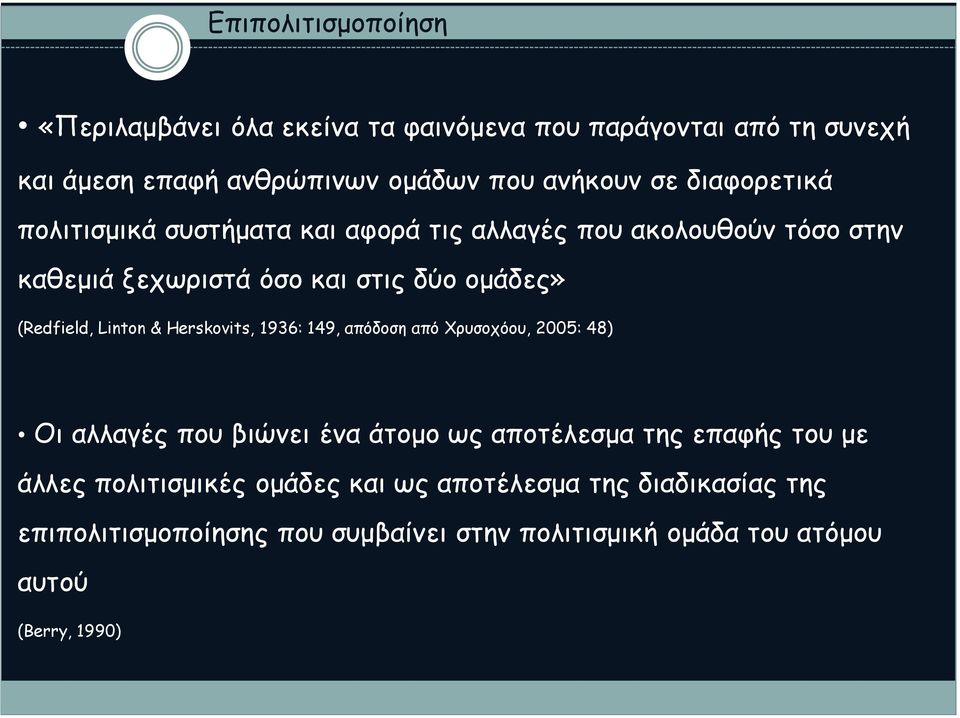 Επιπολιτισμοποίηση

• «Περιλαμβάνει όλα εκείνα τα φαινόμενα που παράγονται από τη συνεχή και άμεση επαφή ανθρώπινων ομάδων που ανήκουν σε διαφορετικά πολιτισμικά συστήματα και αφορά τις αλλαγές που ακολουθούν τόσο στην καθεμιά ξεχωριστά όσο και στις δύο ομάδες»

(Redfield, Linton & Herskovits, 1936: 149, απόδοση από Χρυσοχόου, 2005: 48)

• Οι αλλαγές που βιώνει ένα άτομο ως αποτέλεσμα της επαφής του με άλλες πολιτισμικές ομάδες και ως αποτέλεσμα της διαδικασίας της επιπολιτισμοποίησης που συμβαίνει στην πολιτισμική ομάδα του ατόμου αυτού

(Berry, 1990)